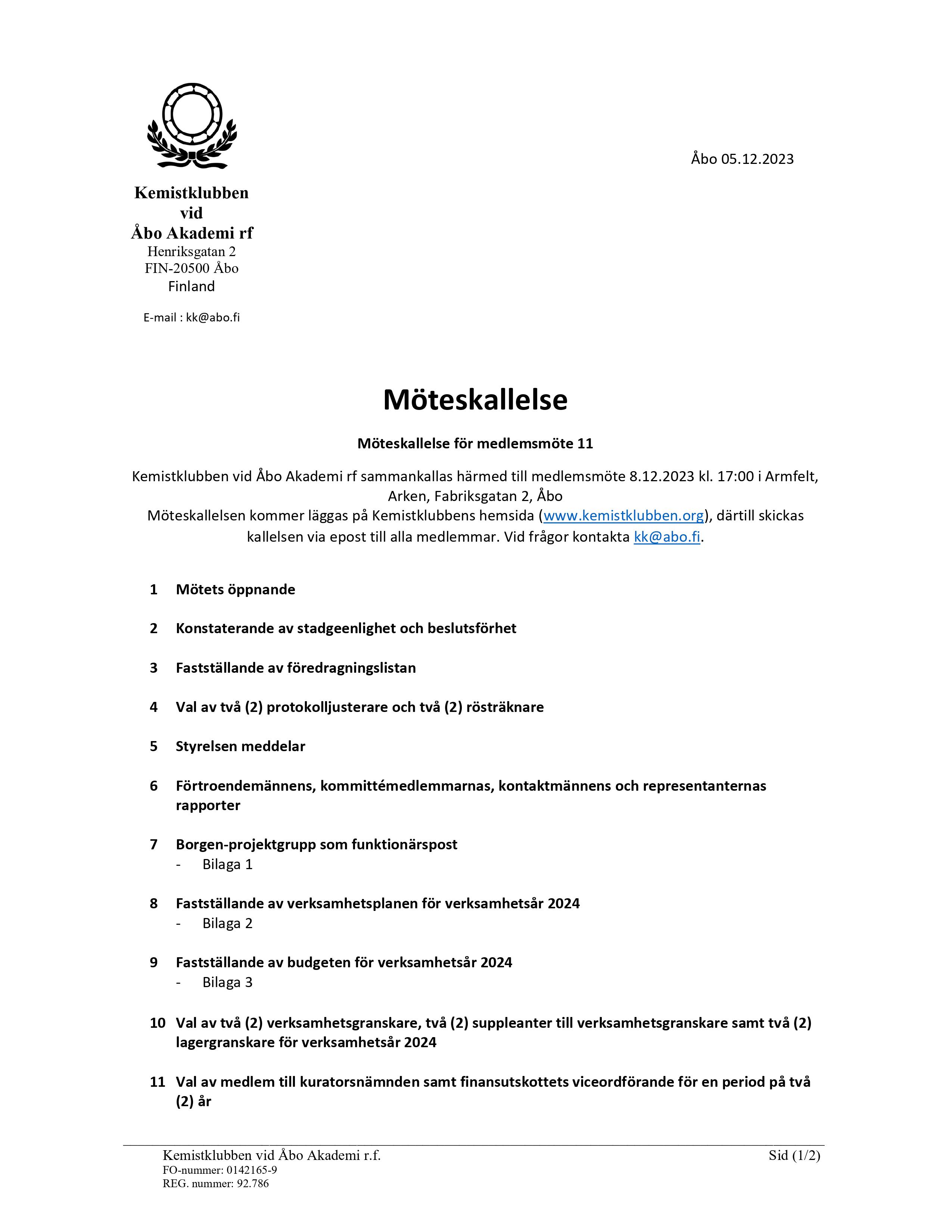 Kemistklubben vid Åbo Akademi rf
Henriksgatan 2
FIN-20500 Åbo
Finland

E-mail : kk@abo.fi

Åbo 05.12.2023

Möteskallelse

Möteskallelse för medlemsmöte 11

Kemistklubben vid Åbo Akademi rf sammankallas härmed till medlemsmöte 8.12.2023 kl. 17:00 i Armfelt, Arken, Fabriksgatan 2, Åbo
Möteskallelsen kommer läggas på Kemistklubbens hemsida (www.kemistklubben.org), därtill skickas kallelsen via epost till alla medlemmar. Vid frågor kontakta kk@abo.fi.

1 Mötets öppnande

2 Konstaterande av stadgeenlighet och beslutsförhet

3 Fastställande av föredragningslistan

4 Val av två (2) protokolljusterare och två (2) rösträknare

5 Styrelsen meddelar

6 Förtroendemännens, kommittémedlemmarnas, kontaktmännens och representanternas rapporter

7 Borgen-projektgrupp som funktionärspost
- Bilaga 1

8 Fastställande av verksamhetsplanen för verksamhetsår 2024
- Bilaga 2

9 Fastställande av budgeten för verksamhetsår 2024
- Bilaga 3

10 Val av två (2) verksamhetsgranskare, två (2) suppleanter till verksamhetsgranskare samt två (2) lagergranskare för verksamhetsår 2024

11 Val av medlem till kuratorsnämnden samt finansutskottets viceordförande för en period på två (2) år

Kemistklubben vid Åbo Akademi r.f.
FO-nummer: 0142165-9
REG. nummer: 92.786
Sid (1/2)